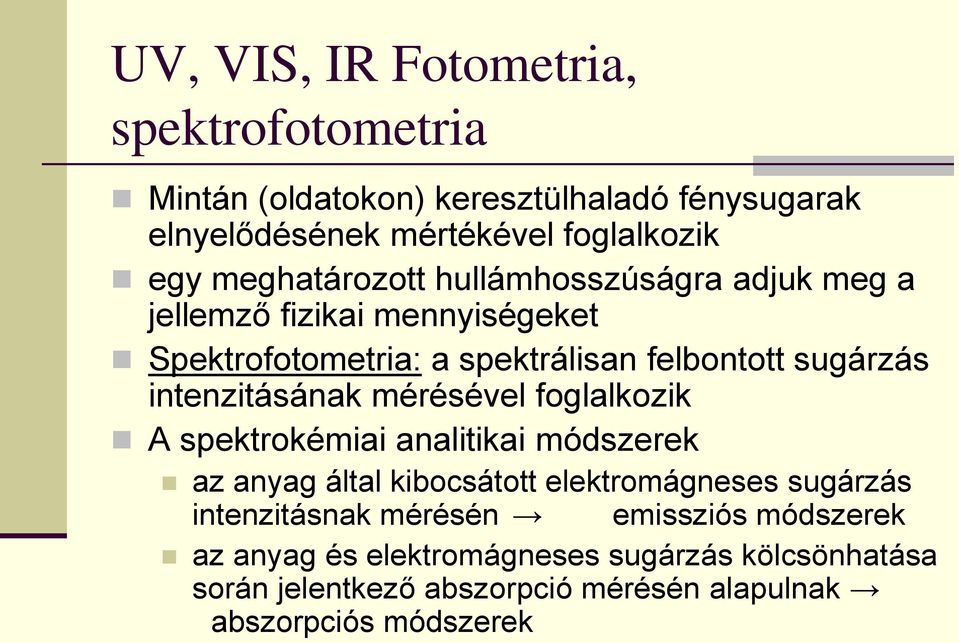 UV, VIS, IR Fotometria, spektrofotometria

Mintán (oldatokon) keresztülhaladó fénysugarak elnyelődésének mértékével foglalkozik

egy meghatározott hullámhosszúságra adjuk meg a jellemző fizikai mennyiségeket

Spektrofotometria: a spektrálisan felbontott sugárzás intenzitásának mérésével foglalkozik

A spektrokémiai analitikai módszerek

az anyag által kibocsátott elektromágneses sugárzás intenzitásnak mérésén → emissziós módszerek

az anyag és elektromágneses sugárzás kölcsönhatása során jelentkező abszorpció mérésén alapulnak → abszorpciós módszerek